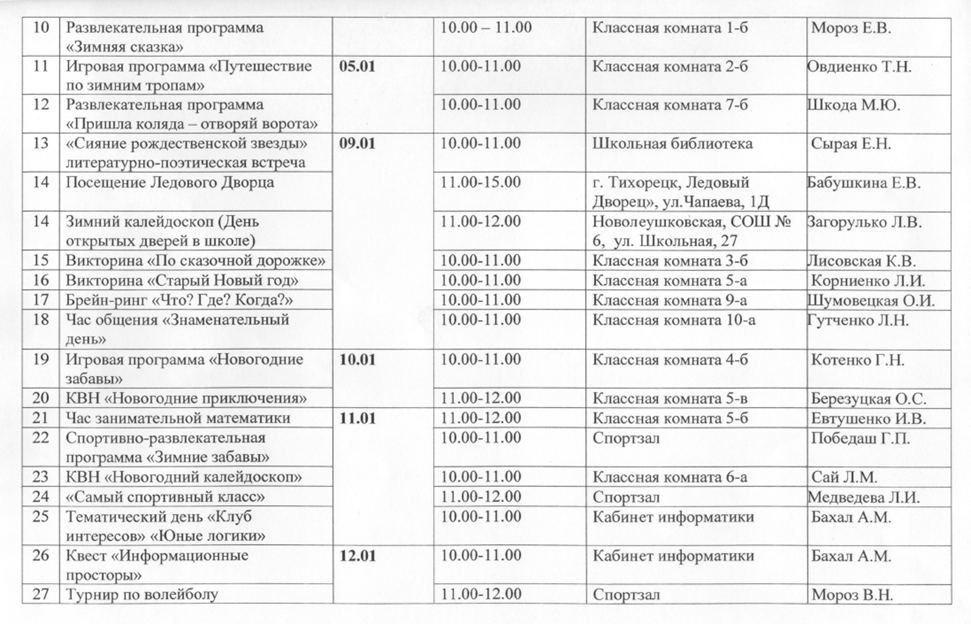 | 10 | Развлекательная программа «Зимняя сказка» |  | 10.00 – 11.00 | Классная комната 1-б | Мороз Е.В. |
|---|---|---|---|---|---|
| 11 | Игровая программа «Путешествие по зимним тропам» | 05.01 | 10.00-11.00 | Классная комната 2-б | Овдиенко Т.Н. |
| 12 | Развлекательная программа «Пришла коляда – отворяй ворота» |  | 10.00-11.00 | Классная комната 7-б | Шкода М.Ю. |
| 13 | «Сияние рождественской звезды» литературно-поэтическая встреча | 09.01 | 10.00-11.00 | Школьная библиотека | Сырая Е.Н. |
| 14 | Посещение Ледового Дворца |  | 11.00-15.00 | г. Тихорецк, Ледовый Дворец», ул.Чапаева, 1Д | Бабушкина Е.В. |
| 14 | Зимний калейдоскоп (День открытых дверей в школе) |  | 11.00-12.00 | Новолеушковская, СОШ № 6, ул. Школьная, 27 | Загорулько Л.В. |
| 15 | Викторина «По сказочной дорожке» |  | 10.00-11.00 | Классная комната 3-б | Лисовская К.В. |
| 16 | Викторина «Старый Новый год» |  | 10.00-11.00 | Классная комната 5-а | Корниенко Л.И. |
| 17 | Брейн-ринг «Что? Где? Когда?» |  | 10.00-11.00 | Классная комната 9-а | Шумовецкая О.И. |
| 18 | Час общения «Знаменательный день» |  | 10.00-11.00 | Классная комната 10-а | Гутченко Л.Н. |
| 19 | Игровая программа «Новогодние забавы» | 10.01 | 10.00-11.00 | Классная комната 4-б | Котенко Г.Н. |
| 20 | КВН «Новогодние приключения» |  | 11.00-12.00 | Классная комната 5-в | Березуцкая О.С. |
| 21 | Час занимательной математики | 11.01 | 11.00-12.00 | Классная комната 5-б | Евтушенко И.В. |
| 22 | Спортивно-развлекательная программа «Зимние забавы» |  | 10.00-11.00 | Спортзал | Победаш Г.П. |
| 23 | КВН «Новогодний калейдоскоп» |  | 10.00-11.00 | Классная комната 6-а | Сай Л.М. |
| 24 | «Самый спортивный класс» |  | 11.00-12.00 | Спортзал | Медведева Л.И. |
| 25 | Тематический день «Клуб интересов» «Юные логики» |  | 10.00-11.00 | Кабинет информатики | Бахал А.М. |
| 26 | Квест «Информационные просторы» | 12.01 | 10.00-11.00 | Кабинет информатики | Бахал А.М. |
| 27 | Турнир по волейболу |  | 11.00-12.00 | Спортзал | Мороз В.Н. |